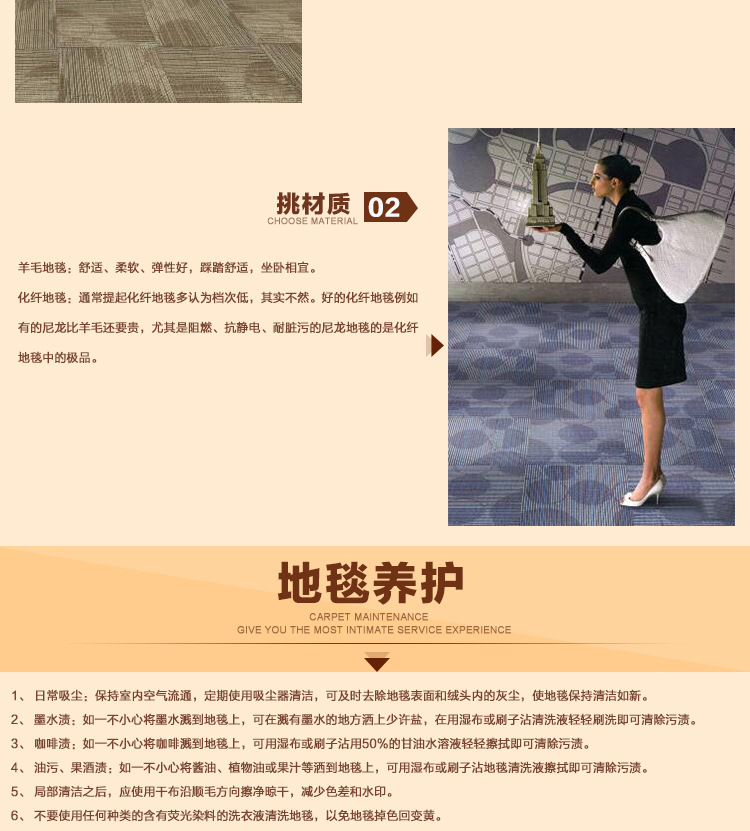 挑材质 02
CHOOSE MATERIAL

羊毛地毯：舒适、柔软、弹性好，踩踏舒适，坐卧相宜。

化纤地毯：通常提起化纤地毯多认为档次低，其实不然。好的化纤地毯例如有的尼龙比羊毛还要贵，尤其是阻燃、抗静电、耐脏污的尼龙地毯的是化纤地毯中的极品。

地毯养护
CARPET MAINTENANCE
GIVE YOU THE MOST INTIMATE SERVICE EXPERIENCE

1、 日常吸尘：保持室内空气流通，定期使用吸尘器清洁，可及时去除地毯表面和绒头内的灰尘，使地毯保持清洁如新。

2、 墨水渍：如一不小心将墨水溅到地毯上，可在溅有墨水的地方洒上少许盐，在用湿布或刷子沾清洗液轻轻刷洗即可清除污渍。

3、 咖啡渍：如一不小心将咖啡溅到地毯上，可用湿布或刷子沾用50%的甘油水溶液轻轻擦拭即可清除污渍。

4、 油污、果酒渍：如一不小心将酱油、植物油或果汁等洒到地毯上，可用湿布或刷子沾地毯清洗液擦拭即可清除污渍。

5、 局部清洁之后，应使用干布沿顺毛方向擦净晾干，减少色差和水印。

6、 不要使用任何种类的含有荧光染料的洗衣液清洗地毯，以免地毯掉色回变黄。